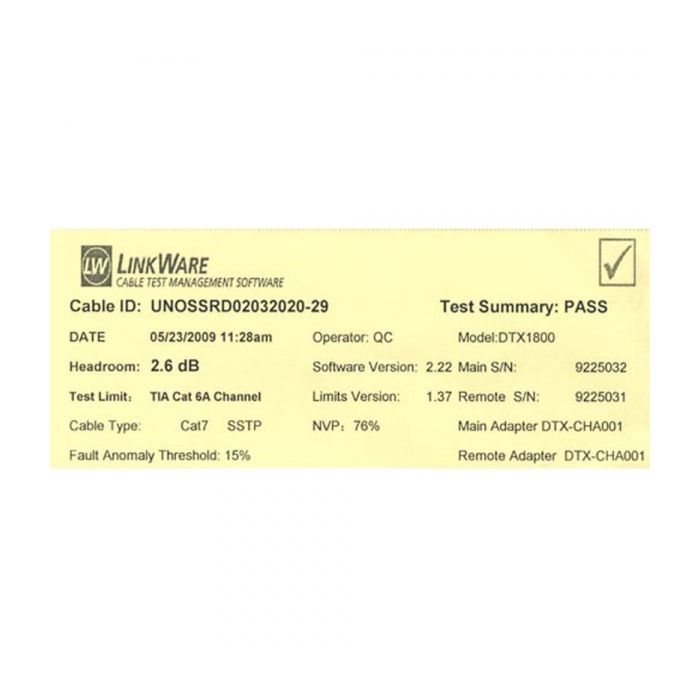 LW LINKWARE
CABLE TEST MANAGEMENT SOFTWARE

✓

Cable ID: UNOSSRD02032020-29

Test Summary: PASS

DATE 05/23/2009 11:28am
Headroom: 2.6 dB
Test Limit: TIA Cat 6A Channel
Cable Type: Cat7 SSTP
Fault Anomaly Threshold: 15%

Operator: QC
Software Version: 2.22
Limits Version: 1.37
NVP: 76%

Model:DTX1800
Main S/N: 9225032
Remote S/N: 9225031
Main Adapter DTX-CHA001
Remote Adapter DTX-CHA001